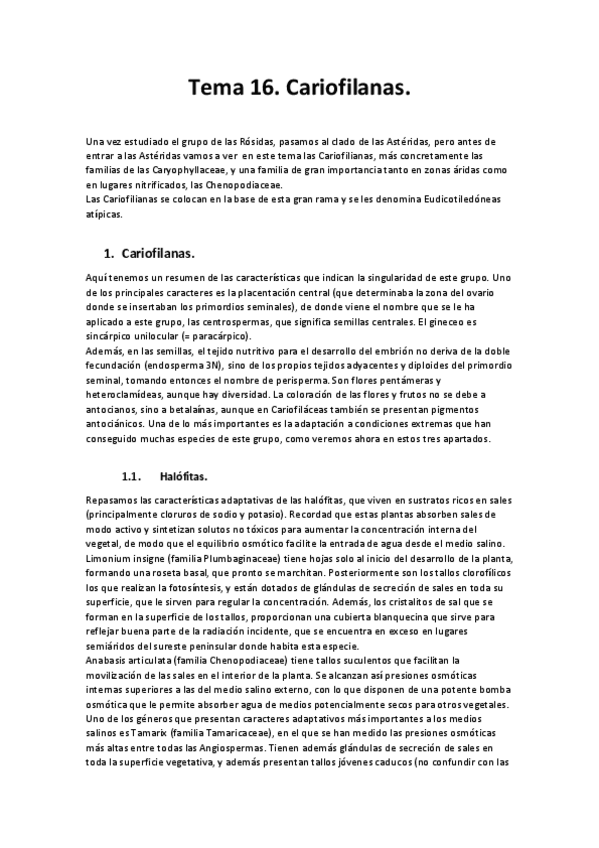 Tema 16. Cariofilanas.

Una vez estudiado el grupo de las Rósidas, pasamos al clado de las Astéridas, pero antes de entrar a las Astéridas vamos a ver en este tema las Cariofilianas, más concretamente las familias de las Caryophyllaceae, y una familia de gran importancia tanto en zonas áridas como en lugares nitrificados, las Chenopodiaceae.
Las Cariofilianas se colocan en la base de esta gran rama y se les denomina Eudicotiledóneas atípicas.

1. Cariofilanas.

Aquí tenemos un resumen de las características que indican la singularidad de este grupo. Uno de los principales caracteres es la placentación central (que determinaba la zona del ovario donde se insertaban los primordios seminales), de donde viene el nombre que se le ha aplicado a este grupo, las centrospermas, que significa semillas centrales. El gineceo es sincárpico unilocular (= paracárpico).
Además, en las semillas, el tejido nutritivo para el desarrollo del embrión no deriva de la doble fecundación (endosperma 3N), sino de los propios tejidos adyacentes y diploides del primordio seminal, tomando entonces el nombre de perisperma. Son flores pentámeras y heteroclamídeas, aunque hay diversidad. La coloración de las flores y frutos no se debe a antocianos, sino a betalaínas, aunque en Cariofiláceas también se presentan pigmentos antociánicos. Una de lo más importantes es la adaptación a condiciones extremas que han conseguido muchas especies de este grupo, como veremos ahora en estos tres apartados.

1.1. Halófitas.

Repasamos las características adaptativas de las halófitas, que viven en sustratos ricos en sales (principalmente cloruros de sodio y potasio). Recordad que estas plantas absorben sales de modo activo y sintetizan solutos no tóxicos para aumentar la concentración interna del vegetal, de modo que el equilibrio osmótico facilite la entrada de agua desde el medio salino.
Limonium insigne (familia Plumbaginaceae) tiene hojas solo al inicio del desarrollo de la planta, formando una roseta basal, que pronto se marchitan. Posteriormente son los tallos clorofílicos los que realizan la fotosíntesis, y están dotados de glándulas de secreción de sales en toda su superficie, que le sirven para regular la concentración. Además, los cristalitos de sal que se forman en la superficie de los tallos, proporcionan una cubierta blanquecina que sirve para reflejar buena parte de la radiación incidente, que se encuentra en exceso en lugares semiáridos del sureste peninsular donde habita esta especie.
Anabasis articulata (familia Chenopodiaceae) tiene tallos suculentos que facilitan la movilización de las sales en el interior de la planta. Se alcanzan así presiones osmóticas internas superiores a las del medio salino externo, con lo que disponen de una potente bomba osmótica que le permite absorber agua de medios potencialmente secos para otros vegetales.
Uno de los géneros que presentan caracteres adaptativos más importantes a los medios salinos es Tamarix (familia Tamaricaceae), en el que se han medido las presiones osmóticas más altas entre todas las Angiospermas. Tienen además glándulas de secreción de sales en toda la superficie vegetativa, y además presentan tallos jóvenes caducos (no confundir con las